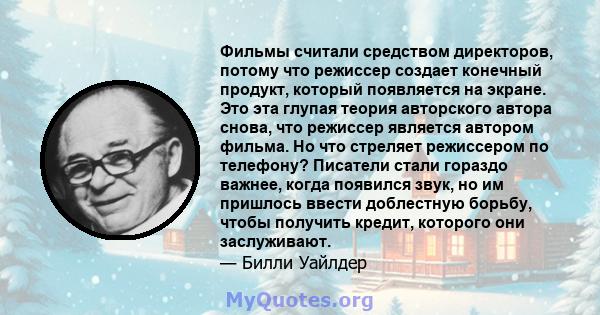 Фильмы считали средством директоров, потому что режиссер создает конечный продукт, который появляется на экране. Это эта глупая теория авторского автора снова, что режиссер является автором фильма. Но что стреляет режиссером по телефону? Писатели стали гораздо важнее, когда появился звук, но им пришлось ввести доблестную борьбу, чтобы получить кредит, которого они заслуживают.
— Билли Уайлдер

MyQuotes.org